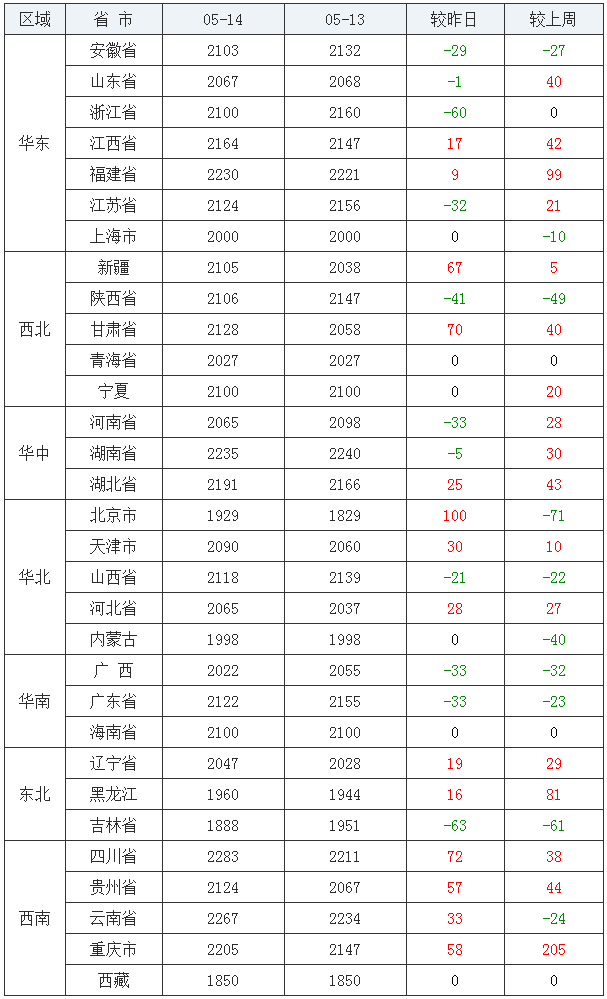 | 区域 | 省 市 | 05-14 | 05-13 | 较昨日 | 较上周 |
|---|---|---|---|---|---|
| 华东 | 安徽省 | 2103 | 2132 | -29 | -27 |
|  | 山东省 | 2067 | 2068 | -1 | 40 |
|  | 浙江省 | 2100 | 2160 | -60 | 0 |
|  | 江西省 | 2164 | 2147 | 17 | 42 |
|  | 福建省 | 2230 | 2221 | 9 | 99 |
|  | 江苏省 | 2124 | 2156 | -32 | 21 |
|  | 上海市 | 2000 | 2000 | 0 | -10 |
| 西北 | 新疆 | 2105 | 2038 | 67 | 5 |
|  | 陕西省 | 2106 | 2147 | -41 | -49 |
|  | 甘肃省 | 2128 | 2058 | 70 | 40 |
|  | 青海省 | 2027 | 2027 | 0 | 0 |
|  | 宁夏 | 2100 | 2100 | 0 | 20 |
| 华中 | 河南省 | 2065 | 2098 | -33 | 28 |
|  | 湖南省 | 2235 | 2240 | -5 | 30 |
|  | 湖北省 | 2191 | 2166 | 25 | 43 |
| 华北 | 北京市 | 1929 | 1829 | 100 | -71 |
|  | 天津市 | 2090 | 2060 | 30 | 10 |
|  | 山西省 | 2118 | 2139 | -21 | -22 |
|  | 河北省 | 2065 | 2037 | 28 | 27 |
|  | 内蒙古 | 1998 | 1998 | 0 | -40 |
| 华南 | 广 西 | 2022 | 2055 | -33 | -32 |
|  | 广东省 | 2122 | 2155 | -33 | -23 |
|  | 海南省 | 2100 | 2100 | 0 | 0 |
| 东北 | 辽宁省 | 2047 | 2028 | 19 | 29 |
|  | 黑龙江 | 1960 | 1944 | 16 | 81 |
|  | 吉林省 | 1888 | 1951 | -63 | -61 |
| 西南 | 四川省 | 2283 | 2211 | 72 | 38 |
|  | 贵州省 | 2124 | 2067 | 57 | 44 |
|  | 云南省 | 2267 | 2234 | 33 | -24 |
|  | 重庆市 | 2205 | 2147 | 58 | 205 |
|  | 西藏 | 1850 | 1850 | 0 | 0 |